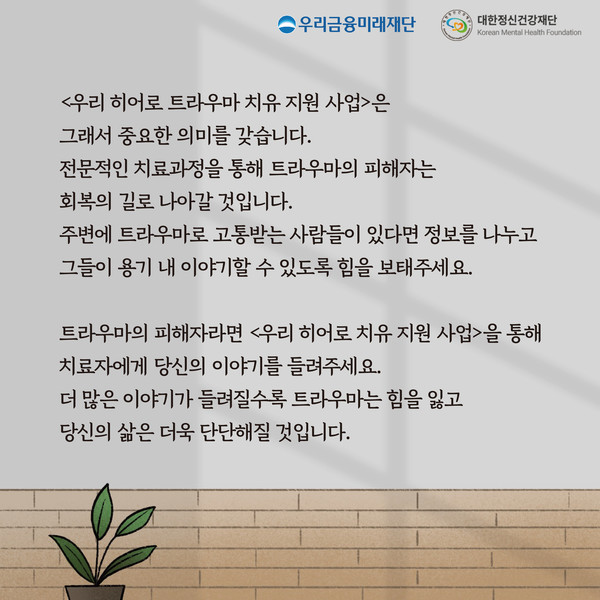 우리금융미래재단

대한정신건강재단
Korean Mental Health Foundation

<우리 히어로 트라우마 치유 지원 사업>은
그래서 중요한 의미를 갖습니다.
전문적인 치료과정을 통해 트라우마의 피해자는
회복의 길로 나아갈 것입니다.
주변에 트라우마로 고통받는 사람들이 있다면 정보를 나누고
그들이 용기 내 이야기할 수 있도록 힘을 보태주세요.

트라우마의 피해자라면 <우리 히어로 치유 지원 사업>을 통해
치료자에게 당신의 이야기를 들려주세요.
더 많은 이야기가 들려질수록 트라우마는 힘을 잃고
당신의 삶은 더욱 단단해질 것입니다.